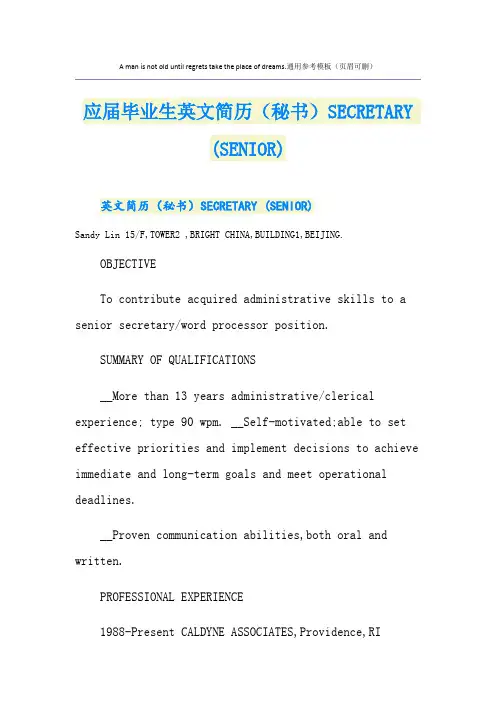 A man is not old until regrets take the place of dreams.通用参考模板（页眉可删）

应届毕业生英文简历（秘书）SECRETARY (SENIOR)

英文简历（秘书）SECRETARY (SENIOR)

Sandy Lin 15/F,TOWER2 ,BRIGHT CHINA,BUILDING1,BEIJING.

OBJECTIVE

To contribute acquired administrative skills to a senior secretary/word processor position.

SUMMARY OF QUALIFICATIONS

__More than 13 years administrative/clerical experience; type 90 wpm. __Self-motivated;able to set effective priorities and implement decisions to achieve immediate and long-term goals and meet operational deadlines.

__Proven communication abilities,both oral and written.

PROFESSIONAL EXPERIENCE

1988-Present CALDYNE ASSOCIATES,Providence,RI